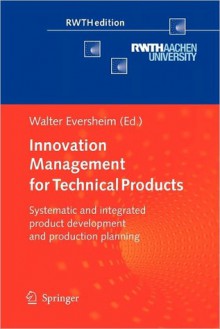 RWTHedition

RWTHAACHEN UNIVERSITY

Walter Eversheim (Ed.)

Innovation Management for Technical Products

Systematic and integrated product development and production planning

Springer